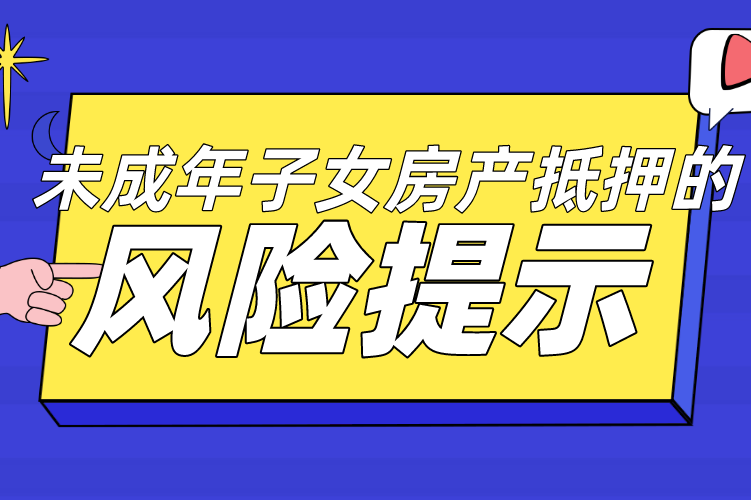 未成年子女房产抵押的
风险提示